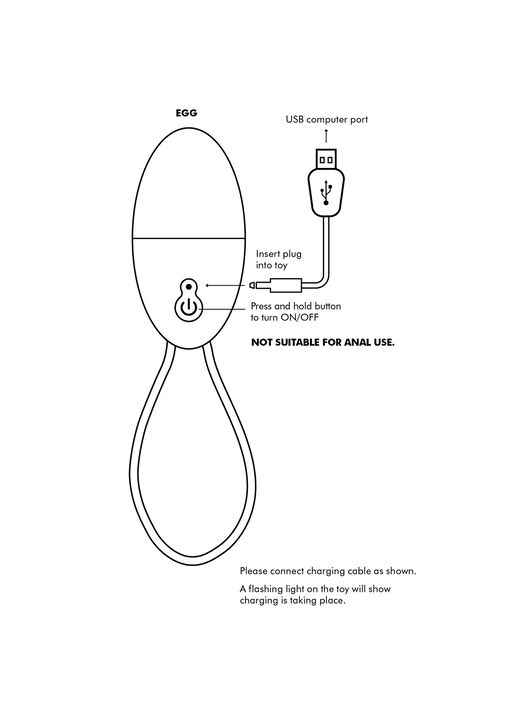 EGG

USB computer port

Insert plug into toy

Press and hold button to turn ON/OFF

NOT SUITABLE FOR ANAL USE.

Please connect charging cable as shown.

A flashing light on the toy will show charging is taking place.